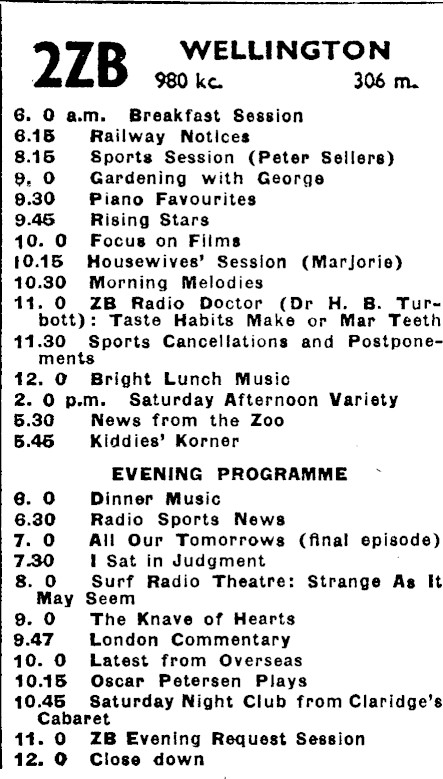 2ZB WELLINGTON
980 kc. 306 m.

6. 0 a.m. Breakfast Session
6.15 Railway Notices
8.15 Sports Session (Peter Sellers)
9. 0 Gardening with George
9.30 Piano Favourites
9.45 Rising Stars
10. 0 Focus on Films
10.15 Housewives' Session (Marjorie)
10.30 Morning Melodies
11. 0 ZB Radio Doctor (Dr H. B. Turbott): Taste Habits Make or Mar Teeth
11.30 Sports Cancellations and Postponements
12. 0 Bright Lunch Music
2. 0 p.m. Saturday Afternoon Variety
5.30 News from the Zoo
5.45 Kiddies' Korner

EVENING PROGRAMME

6. 0 Dinner Music
6.30 Radio Sports News
7. 0 All Our Tomorrows (final episode)
7.30 I Sat in Judgment
8. 0 Surf Radio Theatre: Strange As It May Seem
9. 0 The Knave of Hearts
9.47 London Commentary
10. 0 Latest from Overseas
10.15 Oscar Petersen Plays
10.45 Saturday Night Club from Claridge's Cabaret
11. 0 ZB Evening Request Session
12. 0 Close down